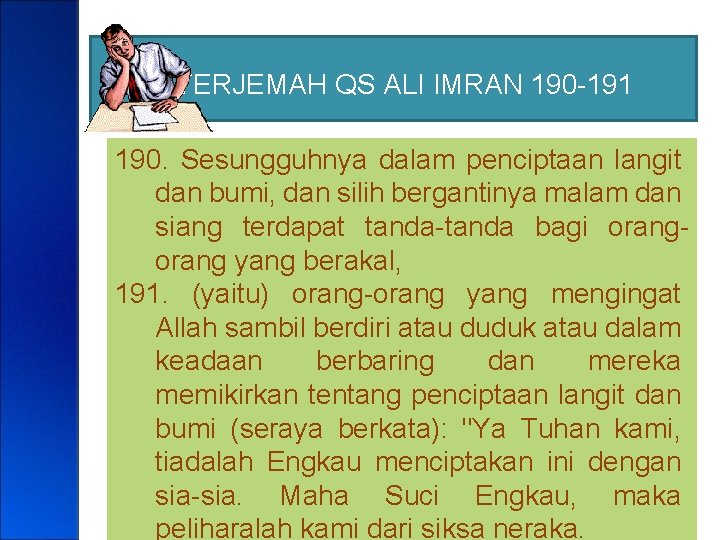 ERJEMAH QS ALI IMRAN 190-191

190. Sesungguhnya dalam penciptaan langit dan bumi, dan silih bergantinya malam dan siang terdapat tanda-tanda bagi orang-orang yang berakal,

191. (yaitu) orang-orang yang mengingat Allah sambil berdiri atau duduk atau dalam keadaan berbaring dan mereka memikirkan tentang penciptaan langit dan bumi (seraya berkata): "Ya Tuhan kami, tiadalah Engkau menciptakan ini dengan sia-sia. Maha Suci Engkau, maka peliharalah kami dari siksa neraka.